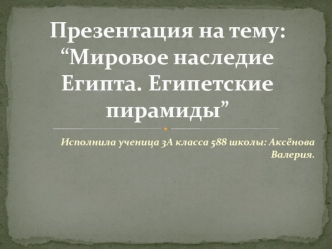 Презентация на тему: “Мировое наследие Египта. Египетские пирамиды”

Исполнила ученица 3А класса 588 школы: Аксёнова Валерия.